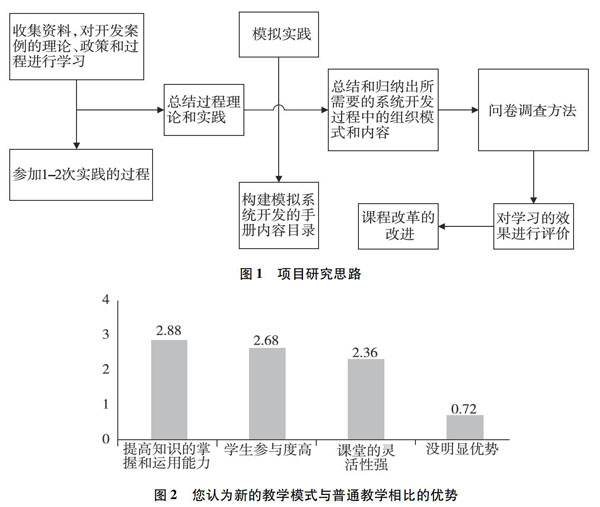 收集资料，对开发案例的理论、政策和过程进行学习

模拟实践

总结过程理论和实践

总结和归纳出所需要的系统开发过程中的组织模式和内容

问卷调查方法

参加1–2次实践的过程

构建模拟系统开发的手册内容目录

课程改革的改进

对学习的效果进行评价

图 1 项目研究思路

4
3
2
1
0

2.88
2.68
2.36
0.72

提高知识的掌握和运用能力
学生参与度高
课堂的灵活性强
没明显优势

图 2 您认为新的教学模式与普通教学相比的优势